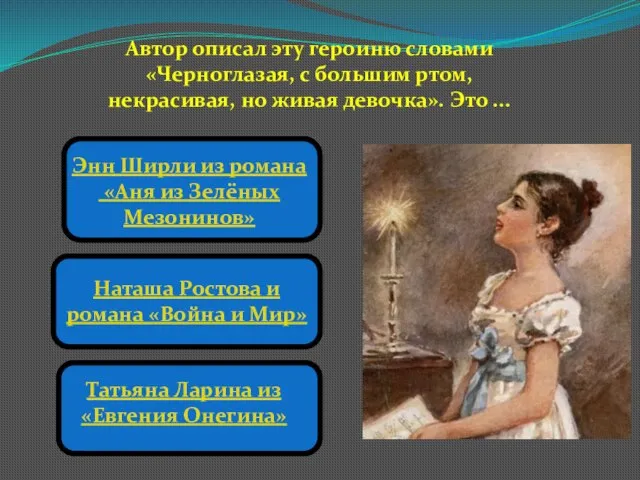 Автор описал эту героиню словами «Черноглазая, с большим ртом, некрасивая, но живая девочка». Это ...

Энн Ширли из романа «Аня из Зелёных Мезонинов»

Наташа Ростова и романа «Война и Мир»

Татьяна Ларина из «Евгения Онегина»